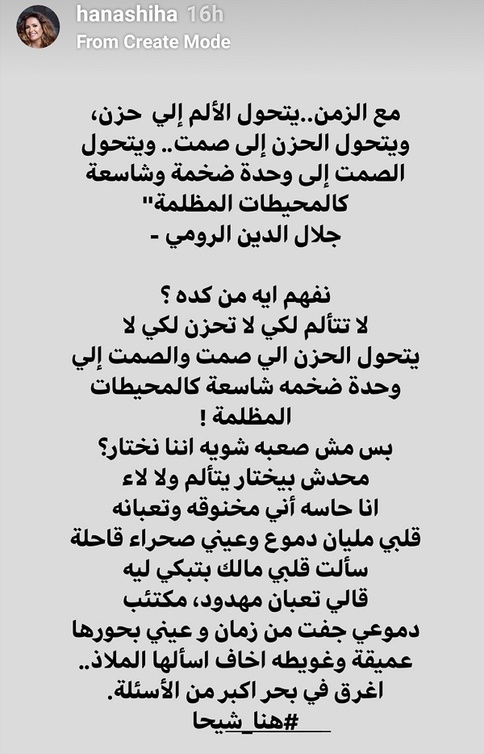 hanashiha 16h
From Create Mode

مع الزمن..يتحول الألم إلي حزن، ويتحول الحزن إلى صمت.. ويتحول الصمت إلى وحدة ضخمة وشاسعة كالمحيطات المظلمة"
جلال الدين الرومي -

نفهم ايه من كده ؟
لا تتألم لكي لا تحزن لكي لا يتحول الحزن الي صمت والصمت إلي وحدة ضخمه شاسعة كالمحيطات المظلمة !
بس مش صعبه شويه اننا نختار؟
محدش بيختار يتألم ولا لاء
انا حاسه أني مخنوقه وتعبانه
قلبي مليان دموع وعيني صحراء قاحلة
سألت قلبي مالك بتبكي ليه
قالي تعبان مهدود، مكتئب
دموعي جفت من زمان و عيني بحورها عميقة وغويطه اخاف اسألها الملاذ..
اغرق في بحر اكبر من الأسئلة.
#هنا_شيحا